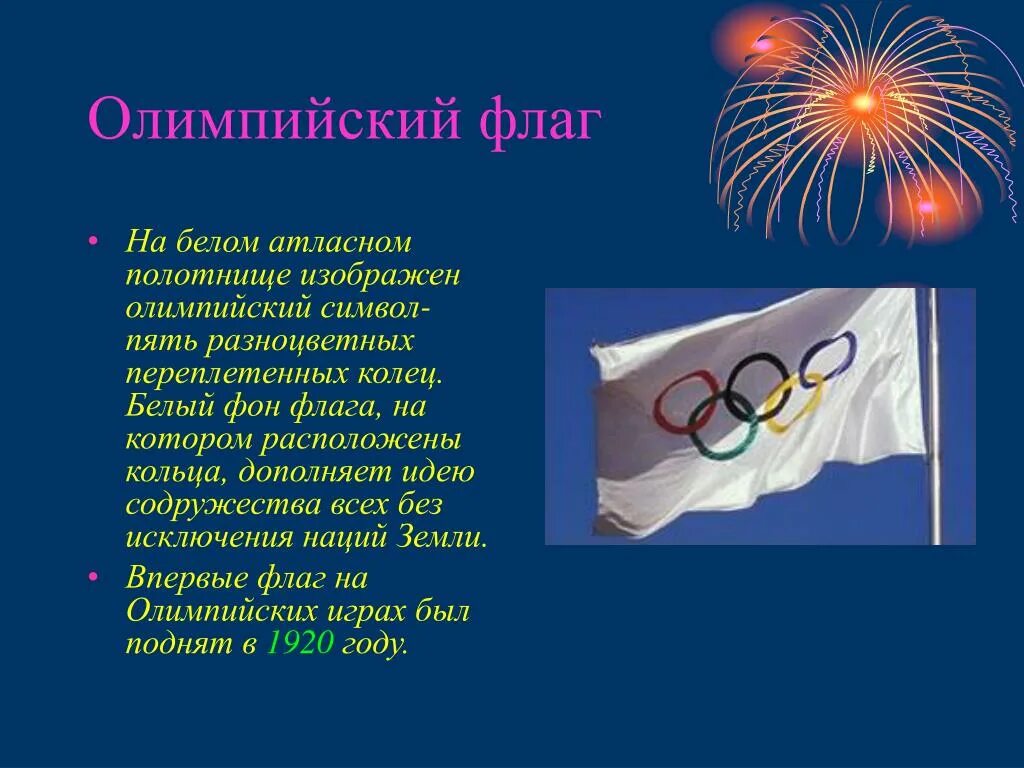 Олимпийский флаг

• На белом атласном полотнище изображен олимпийский символ- пять разноцветных переплетенных колец. Белый фон флага, на котором расположены кольца, дополняет идею содружества всех без исключения наций Земли.
• Впервые флаг на Олимпийских играх был поднят в 1920 году.